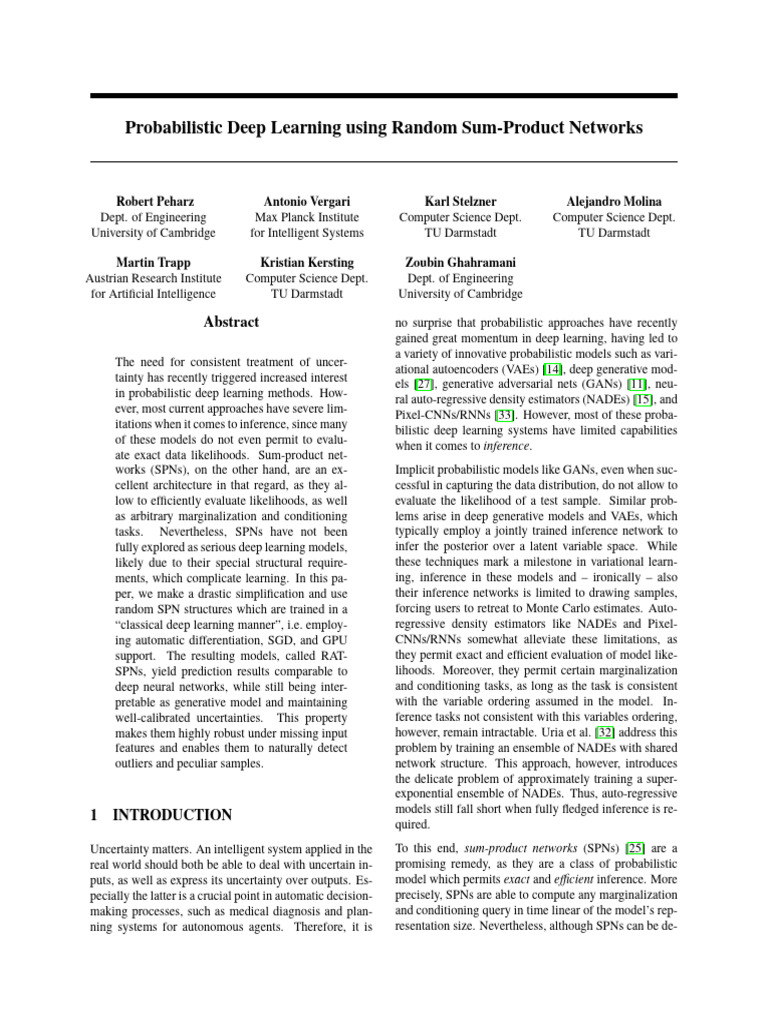 Probabilistic Deep Learning using Random Sum-Product Networks

Robert Peharz
Dept. of Engineering
University of Cambridge

Antonio Vergari
Max Planck Institute
for Intelligent Systems

Karl Stelzner
Computer Science Dept.
TU Darmstadt

Alejandro Molina
Computer Science Dept.
TU Darmstadt

Martin Trapp
Austrian Research Institute
for Artificial Intelligence

Kristian Kersting
Computer Science Dept.
TU Darmstadt

Zoubin Ghahramani
Dept. of Engineering
University of Cambridge

Abstract

The need for consistent treatment of uncertainty has recently triggered increased interest in probabilistic deep learning methods. However, most current approaches have severe limitations when it comes to inference, since many of these models do not even permit to evaluate exact data likelihoods. Sum-product networks (SPNs), on the other hand, are an excellent architecture in that regard, as they allow to efficiently evaluate likelihoods, as well as arbitrary marginalization and conditioning tasks. Nevertheless, SPNs have not been fully explored as serious deep learning models, likely due to their special structural requirements, which complicate learning. In this paper, we make a drastic simplification and use random SPN structures which are trained in a "classical deep learning manner", i.e. employing automatic differentiation, SGD, and GPU support. The resulting models, called RAT-SPNs, yield prediction results comparable to deep neural networks, while still being interpretable as generative model and maintaining well-calibrated uncertainties. This property makes them highly robust under missing input features and enables them to naturally detect outliers and peculiar samples.

1 INTRODUCTION

Uncertainty matters. An intelligent system applied in the real world should both be able to deal with uncertain inputs, as well as express its uncertainty over outputs. Especially the latter is a crucial point in automatic decision-making processes, such as medical diagnosis and planning systems for autonomous agents. Therefore, it is no surprise that probabilistic approaches have recently gained great momentum in deep learning, having led to a variety of innovative probabilistic models such as variational autoencoders (VAEs) [14], deep generative models [27], generative adversarial nets (GANs) [11], neural auto-regressive density estimators (NADEs) [15], and Pixel-CNNs/RNNs [33]. However, most of these probabilistic deep learning systems have limited capabilities when it comes to inference.

Implicit probabilistic models like GANs, even when successful in capturing the data distribution, do not allow to evaluate the likelihood of a test sample. Similar problems arise in deep generative models and VAEs, which typically employ a jointly trained inference network to infer the posterior over a latent variable space. While these techniques mark a milestone in variational learning, inference in these models and – ironically – also their inference networks is limited to drawing samples, forcing users to retreat to Monte Carlo estimates. Auto-regressive density estimators like NADEs and Pixel-CNNs/RNNs somewhat alleviate these limitations, as they permit exact and efficient evaluation of model likelihoods. Moreover, they permit certain marginalization and conditioning tasks, as long as the task is consistent with the variable ordering assumed in the model. Inference tasks not consistent with this variables ordering, however, remain intractable. Uria et al. [32] address this problem by training an ensemble of NADEs with shared network structure. This approach, however, introduces the delicate problem of approximately training a super-exponential ensemble of NADEs. Thus, auto-regressive models still fall short when fully fledged inference is required.

To this end, sum-product networks (SPNs) [25] are a promising remedy, as they are a class of probabilistic model which permits exact and efficient inference. More precisely, SPNs are able to compute any marginalization and conditioning query in time linear of the model's representation size. Nevertheless, although SPNs can be de-